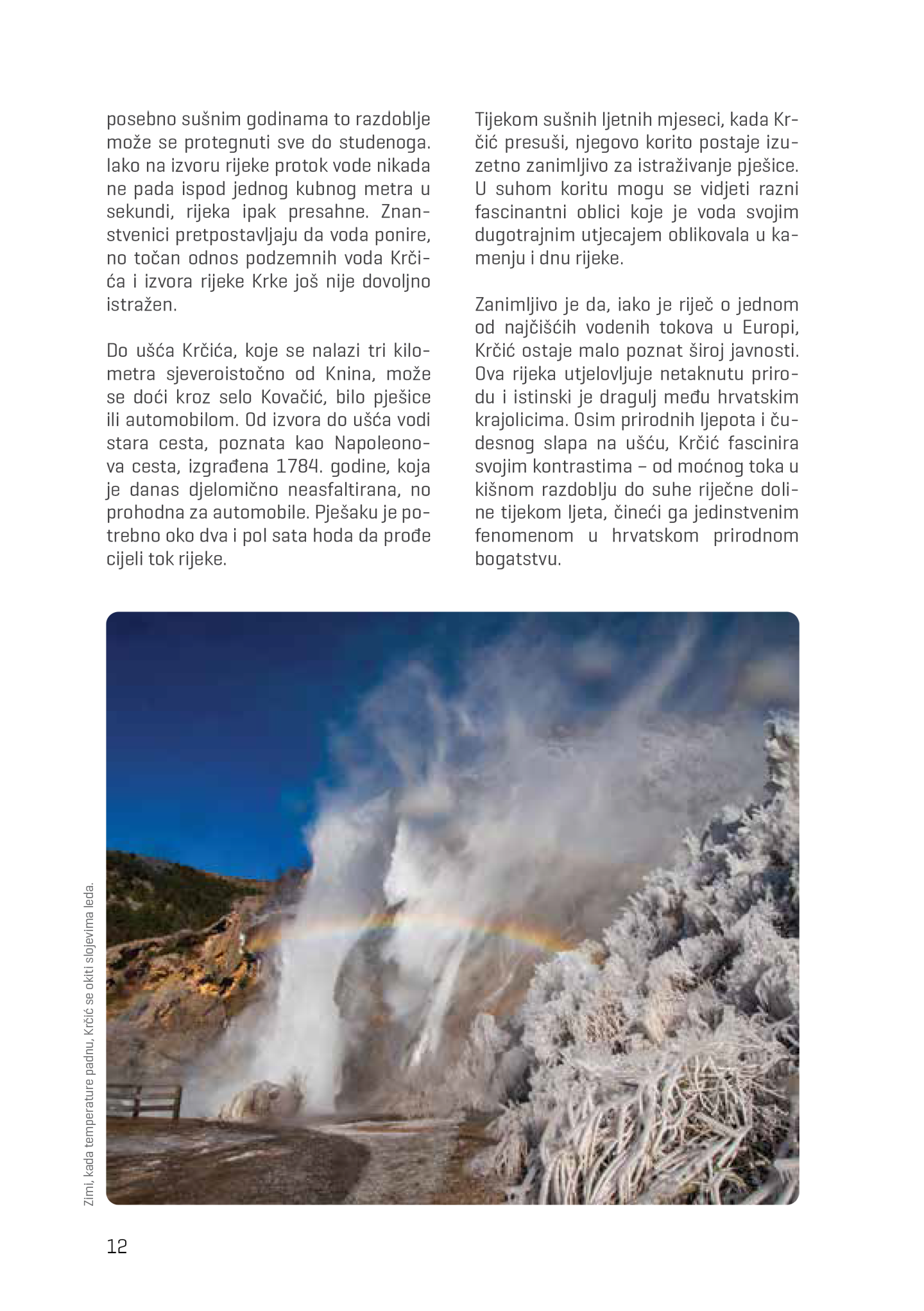 posebno sušnim godinama to razdoblje može se protegnuti sve do studenoga. Iako na izvoru rijeke protok vode nikada ne pada ispod jednog kubnog metra u sekundi, rijeka ipak presahne. Znanstvenici pretpostavljaju da voda ponire, no točan odnos podzemnih voda Krčića i izvora rijeke Krke još nije dovoljno istražen.

Do ušća Krčića, koje se nalazi tri kilometra sjeveroistočno od Knina, može se doći kroz selo Kovačić, bilo pješice ili automobilom. Od izvora do ušća vodi stara cesta, poznata kao Napoleonova cesta, izgrađena 1784. godine, koja je danas djelomično neasfaltirana, no prohodna za automobile. Pješaku je potrebno oko dva i pol sata hoda da prođe cijeli tok rijeke.

Tijekom sušnih ljetnih mjeseci, kada Krčić presuši, njegovo korito postaje izuzetno zanimljivo za istraživanje pješice. U suhom koritu mogu se vidjeti razni fascinantni oblici koje je voda svojim dugotrajnim utjecajem oblikovala u kamenju i dnu rijeke.

Zanimljivo je da, iako je riječ o jednom od najčišćih vodenih tokova u Europi, Krčić ostaje malo poznat široj javnosti. Ova rijeka utjelovljuje netaknutu prirodu i istinski je dragulj među hrvatskim krajolicima. Osim prirodnih ljepota i čudesnog slapa na ušću, Krčić fascinira svojim kontrastima – od moćnog toka u kišnom razdoblju do suhe riječne doline tijekom ljeta, čineći ga jedinstvenim fenomenom u hrvatskom prirodnom bogatstvu.

Zimi, kada temperature padnu, Krčić se okiti slojevima leda.

12